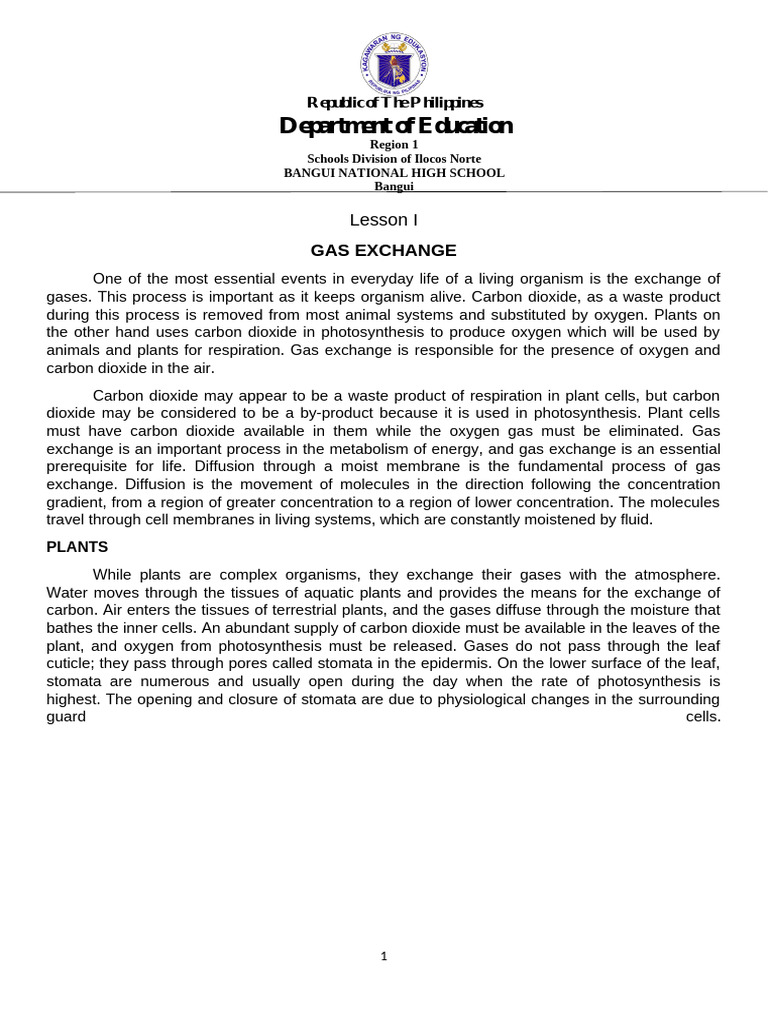 KAGAWARAN NG EDUKASYON
REPUBLIKA NG PILIPINAS

Republic of The Philippines
Department of Education
Region 1
Schools Division of Ilocos Norte
BANGUI NATIONAL HIGH SCHOOL
Bangui

Lesson I

GAS EXCHANGE

One of the most essential events in everyday life of a living organism is the exchange of gases. This process is important as it keeps organism alive. Carbon dioxide, as a waste product during this process is removed from most animal systems and substituted by oxygen. Plants on the other hand uses carbon dioxide in photosynthesis to produce oxygen which will be used by animals and plants for respiration. Gas exchange is responsible for the presence of oxygen and carbon dioxide in the air.

Carbon dioxide may appear to be a waste product of respiration in plant cells, but carbon dioxide may be considered to be a by-product because it is used in photosynthesis. Plant cells must have carbon dioxide available in them while the oxygen gas must be eliminated. Gas exchange is an important process in the metabolism of energy, and gas exchange is an essential prerequisite for life. Diffusion through a moist membrane is the fundamental process of gas exchange. Diffusion is the movement of molecules in the direction following the concentration gradient, from a region of greater concentration to a region of lower concentration. The molecules travel through cell membranes in living systems, which are constantly moistened by fluid.

PLANTS

While plants are complex organisms, they exchange their gases with the atmosphere. Water moves through the tissues of aquatic plants and provides the means for the exchange of carbon. Air enters the tissues of terrestrial plants, and the gases diffuse through the moisture that bathes the inner cells. An abundant supply of carbon dioxide must be available in the leaves of the plant, and oxygen from photosynthesis must be released. Gases do not pass through the leaf cuticle; they pass through pores called stomata in the epidermis. On the lower surface of the leaf, stomata are numerous and usually open during the day when the rate of photosynthesis is highest. The opening and closure of stomata are due to physiological changes in the surrounding guard cells.

1